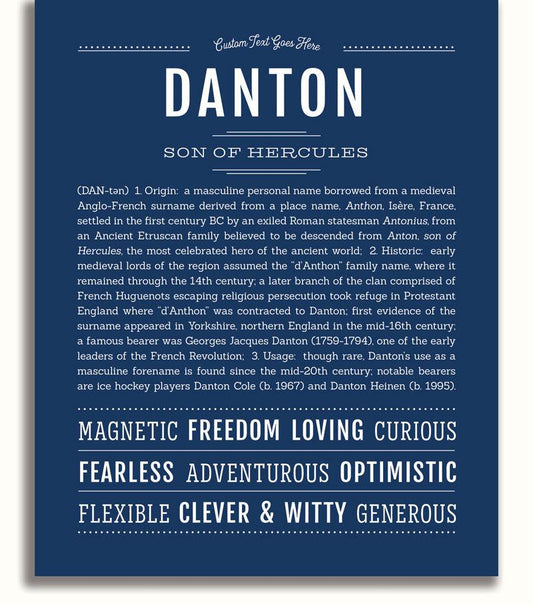 Custom Text Goes Here

DANTON

SON OF HERCULES

(DAN-tən) 1. Origin: a masculine personal name borrowed from a medieval Anglo-French surname derived from a place name, Anthon, Isère, France, settled in the first century BC by an exiled Roman statesman Antonius, from an Ancient Etruscan family believed to be descended from Anton, son of Hercules, the most celebrated hero of the ancient world; 2. Historic: early medieval lords of the region assumed the "d'Anthon" family name, where it remained through the 14th century; a later branch of the clan comprised of French Huguenots escaping religious persecution took refuge in Protestant England where "d'Anthon" was contracted to Danton; first evidence of the surname appeared in Yorkshire, northern England in the mid-16th century; a famous bearer was Georges Jacques Danton (1759-1794), one of the early leaders of the French Revolution; 3. Usage: though rare, Danton's use as a masculine forename is found since the mid-20th century; notable bearers are ice hockey players Danton Cole (b. 1967) and Danton Heinen (b. 1995).

MAGNETIC FREEDOM LOVING CURIOUS

FEARLESS ADVENTUROUS OPTIMISTIC

FLEXIBLE CLEVER & WITTY GENEROUS